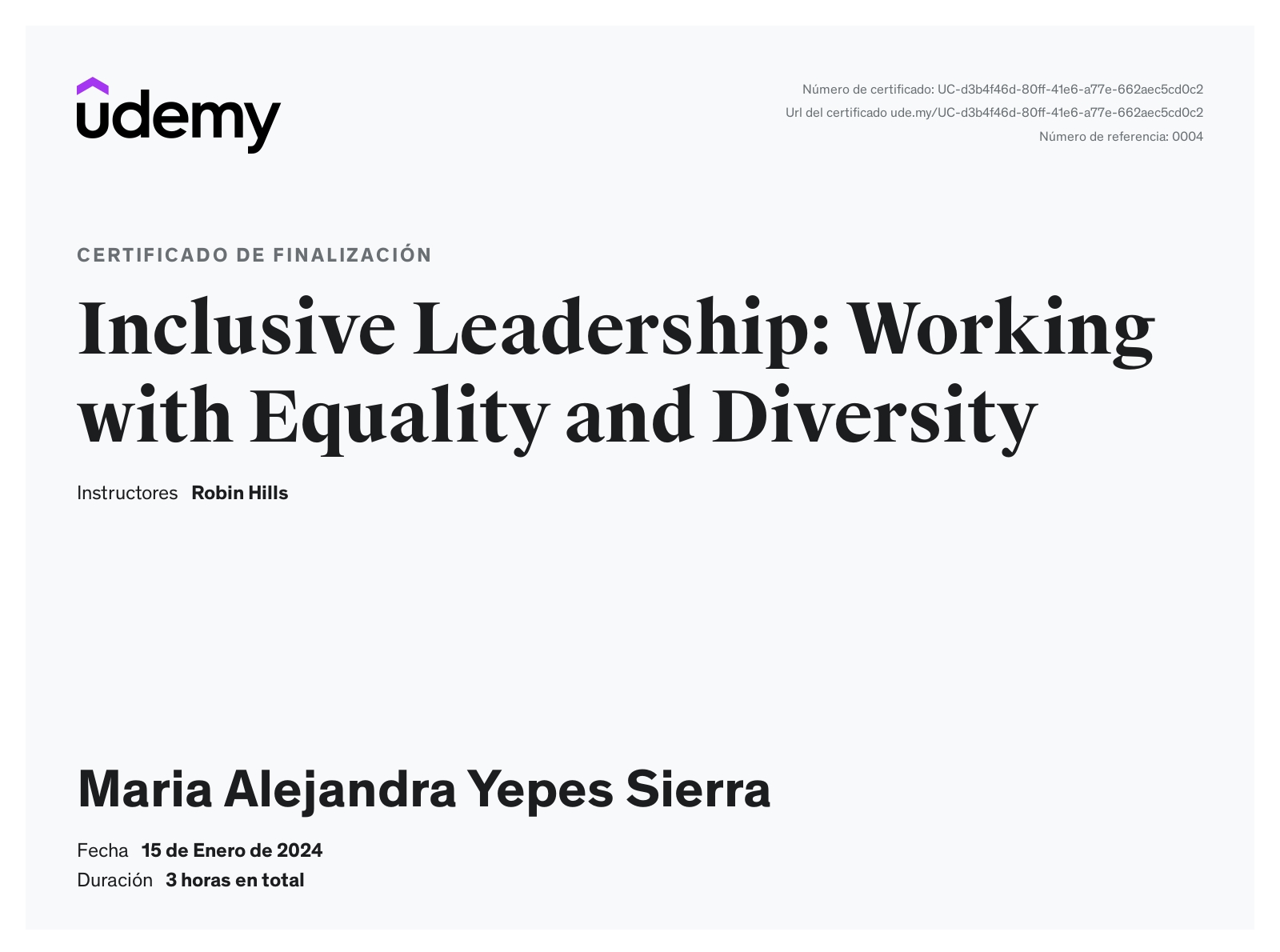 udemy

Número de certificado: UC-d3b4f46d-80ff-41e6-a77e-662aec5cd0c2
Url del certificado ude.my/UC-d3b4f46d-80ff-41e6-a77e-662aec5cd0c2
Número de referencia: 0004

CERTIFICADO DE FINALIZACIÓN

Inclusive Leadership: Working with Equality and Diversity

Instructores Robin Hills

Maria Alejandra Yepes Sierra

Fecha 15 de Enero de 2024
Duración 3 horas en total